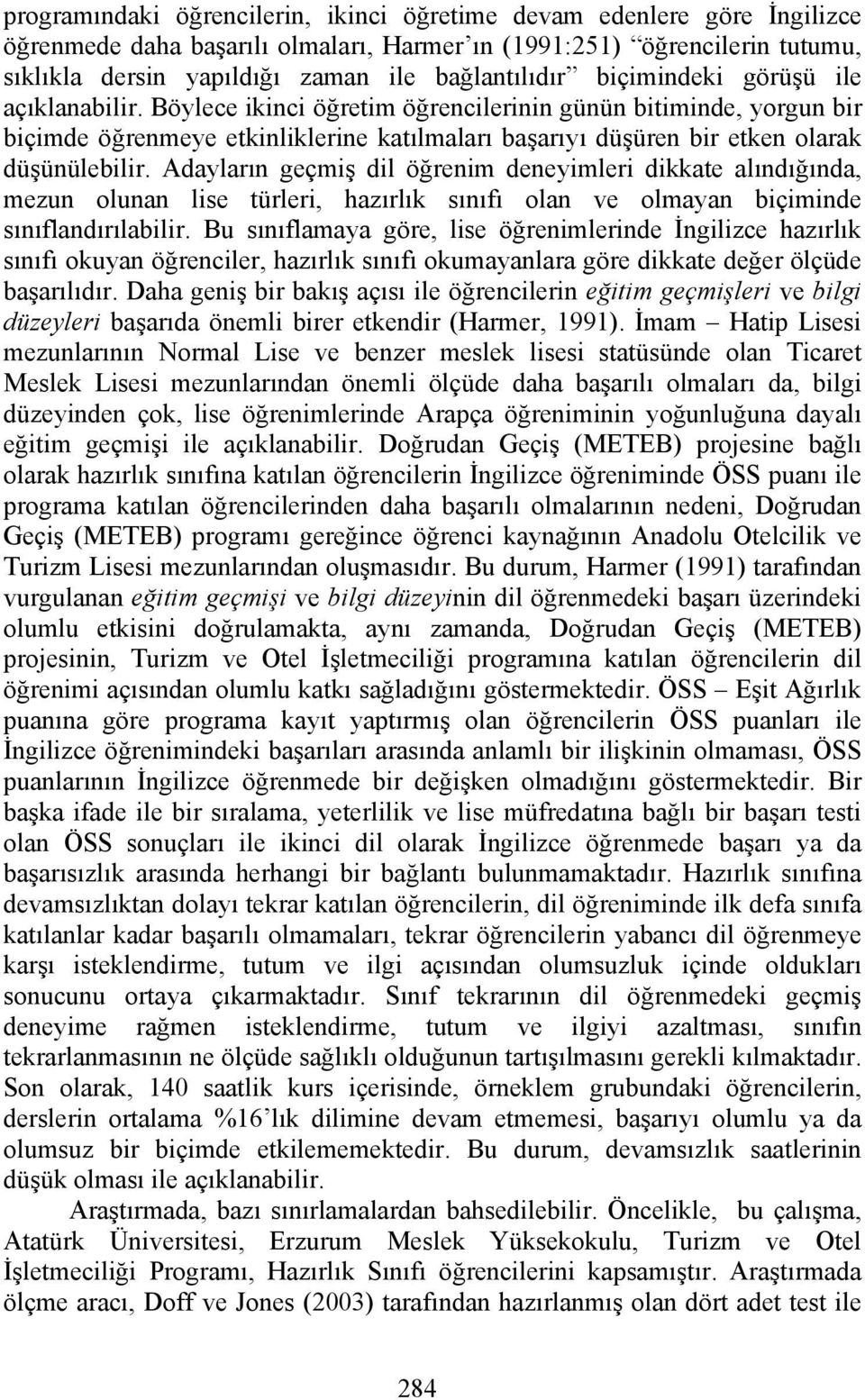 programındaki öğrencilerin, ikinci öğretime devam edenlere göre İngilizce öğrenmede daha başarılı olmaları, Harmer'ın (1991:251) "öğrencilerin tutumu, sıklıkla dersin yapıldığı zaman ile bağlantılıdır" biçimindeki görüşü ile açıklanabilir. Böylece ikinci öğretim öğrencilerinin günün bitiminde, yorgun bir biçimde öğrenmeye etkinliklerine katılmaları başarıyı düşüren bir etken olarak düşünülebilir. Adayların geçmiş dil öğrenim deneyimleri dikkate alındığında, mezun olunan lise türleri, hazırlık sınıfı olan ve olmayan biçiminde sınıflandırılabilir. Bu sınıflamaya göre, lise öğrenimlerinde İngilizce hazırlık sınıfı okuyan öğrenciler, hazırlık sınıfı okumayanlara göre dikkate değer ölçüde başarılıdır. Daha geniş bir bakış açısı ile öğrencilerin eğitim geçmişleri ve bilgi düzeyleri başarıda önemli birer etkendir (Harmer, 1991). İmam – Hatip Lisesi mezunlarının Normal Lise ve benzer meslek lisesi statüsünde olan Ticaret Meslek Lisesi mezunlarından önemli ölçüde daha başarılı olmaları da, bilgi düzeyinden çok, lise öğrenimlerinde Arapça öğreniminin yoğunluğuna dayalı eğitim geçmişi ile açıklanabilir. Doğrudan Geçiş (METEB) projesine bağlı olarak hazırlık sınıfına katılan öğrencilerin İngilizce öğreniminde ÖSS puanı ile programa katılan öğrencilerinden daha başarılı olmalarının nedeni, Doğrudan Geçiş (METEB) programı gereğince öğrenci kaynağının Anadolu Otelcilik ve Turizm Lisesi mezunlarından oluşmasıdır. Bu durum, Harmer (1991) tarafından vurgulanan eğitim geçmişi ve bilgi düzeyinin dil öğrenmedeki başarı üzerindeki olumlu etkisini doğrulamakta, aynı zamanda, Doğrudan Geçiş (METEB) projesinin, Turizm ve Otel İşletmeciliği programına katılan öğrencilerin dil öğrenimi açısından olumlu katkı sağladığını göstermektedir. ÖSS – Eşit Ağırlık puanına göre programa kayıt yaptırmış olan öğrencilerin ÖSS puanları ile İngilizce öğrenimindeki başarıları arasında anlamlı bir ilişkinin olmaması, ÖSS puanlarının İngilizce öğrenmede bir değişken olmadığını göstermektedir. Bir başka ifade ile bir sıralama, yeterlilik ve lise müfredatına bağlı bir başarı testi olan ÖSS sonuçları ile ikinci dil olarak İngilizce öğrenmede başarı ya da başarısızlık arasında herhangi bir bağlantı bulunmamaktadır. Hazırlık sınıfına devamsızlıktan dolayı tekrar katılan öğrencilerin, dil öğreniminde ilk defa sınıfa katılanlar kadar başarılı olmamaları, tekrar öğrencilerin yabancı dil öğrenmeye karşı isteklendirme, tutum ve ilgi açısından olumsuzluk içinde oldukları sonucunu ortaya çıkarmaktadır. Sınıf tekrarının dil öğrenmedeki geçmiş deneyime rağmen isteklendirme, tutum ve ilgiyi azaltması, sınıfın tekrarlanmasının ne ölçüde sağlıklı olduğunun tartışılmasını gerekli kılmaktadır. Son olarak, 140 saatlik kurs içerisinde, örneklem grubundaki öğrencilerin, derslerin ortalama %16'lık dilimine devam etmemesi, başarıyı olumlu ya da olumsuz bir biçimde etkilememektedir. Bu durum, devamsızlık saatlerinin düşük olması ile açıklanabilir.

Araştırmada, bazı sınırlamalardan bahsedilebilir. Öncelikle, bu çalışma, Atatürk Üniversitesi, Erzurum Meslek Yüksekokulu, Turizm ve Otel İşletmeciliği Programı, Hazırlık Sınıfı öğrencilerini kapsamıştır. Araştırmada ölçme aracı, Doff ve Jones (2003) tarafından hazırlanmış olan dört adet test ile

284